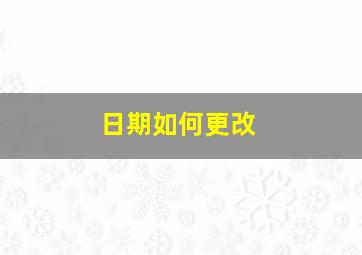 日期如何更改